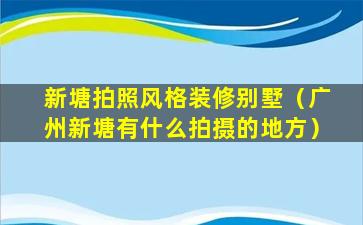 新塘拍照风格装修别墅（广州新塘有什么拍摄的地方）